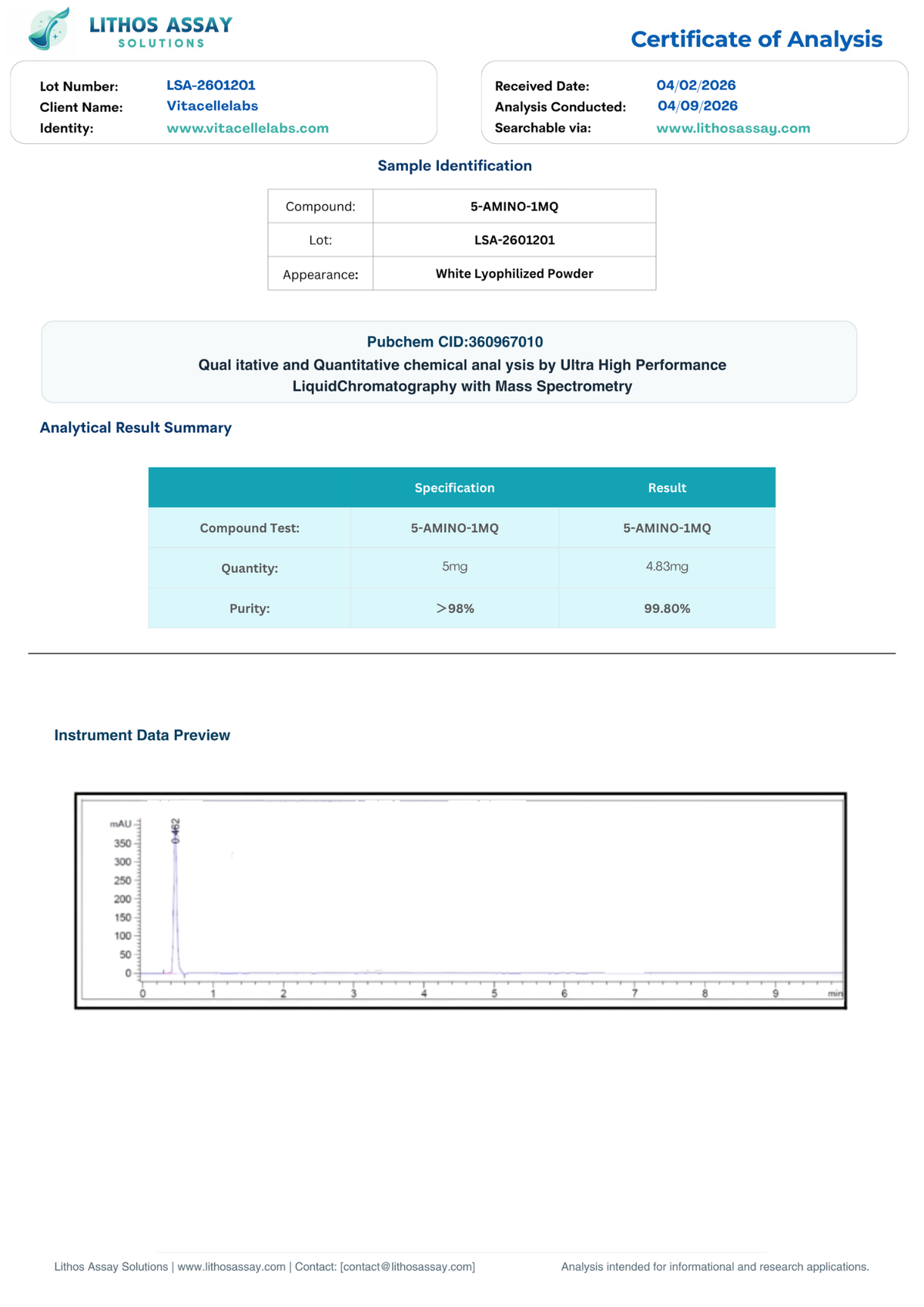 LITHOS ASSAY
SOLUTIONS

Certificate of Analysis

Lot Number: LSA-2601201
Client Name: Vitacellelabs
Identity: www.vitacellelabs.com

Received Date: 04/02/2026
Analysis Conducted: 04/09/2026
Searchable via: www.lithosassay.com

Sample Identification

| Compound: | 5-AMINO-1MQ |
|---|---|
| Lot: | LSA-2601201 |
| Appearance: | White Lyophilized Powder |

Pubchem CID:360967010
Qual itative and Quantitative chemical anal ysis by Ultra High Performance LiquidChromatography with Mass Spectrometry

Analytical Result Summary

| | Specification | Result |
|---|---|---|
| Compound Test: | 5-AMINO-1MQ | 5-AMINO-1MQ |
| Quantity: | 5mg | 4.83mg |
| Purity: | >98% | 99.80% |

Instrument Data Preview

mAU
350
300
250
200
150
100
50
0
0.462
0
1
2
3
4
5
6
7
8
9
min

Lithos Assay Solutions | www.lithosassay.com | Contact: [contact@lithosassay.com]

Analysis intended for informational and research applications.